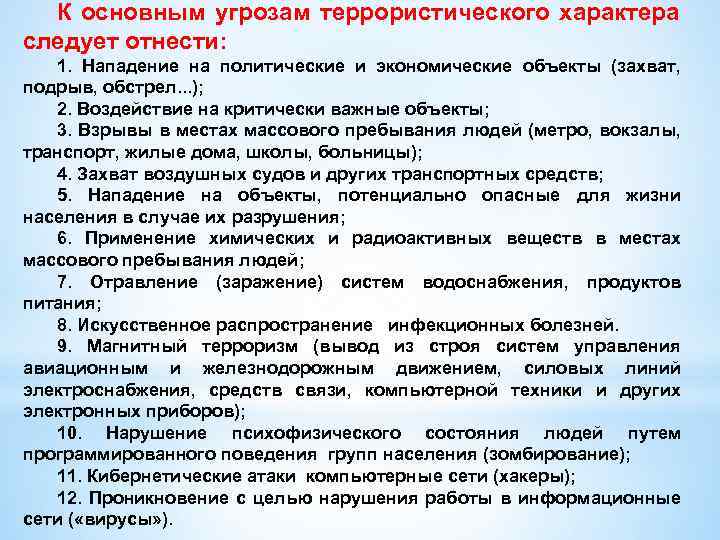 К основным угрозам террористического характера следует отнести:

1. Нападение на политические и экономические объекты (захват, подрыв, обстрел...);

2. Воздействие на критически важные объекты;

3. Взрывы в местах массового пребывания людей (метро, вокзалы, транспорт, жилые дома, школы, больницы);

4. Захват воздушных судов и других транспортных средств;

5. Нападение на объекты, потенциально опасные для жизни населения в случае их разрушения;

6. Применение химических и радиоактивных веществ в местах массового пребывания людей;

7. Отравление (заражение) систем водоснабжения, продуктов питания;

8. Искусственное распространение инфекционных болезней.

9. Магнитный терроризм (вывод из строя систем управления авиационным и железнодорожным движением, силовых линий электроснабжения, средств связи, компьютерной техники и других электронных приборов);

10. Нарушение психофизического состояния людей путем программированного поведения групп населения (зомбирование);

11. Кибернетические атаки компьютерные сети (хакеры);

12. Проникновение с целью нарушения работы в информационные сети («вирусы»).